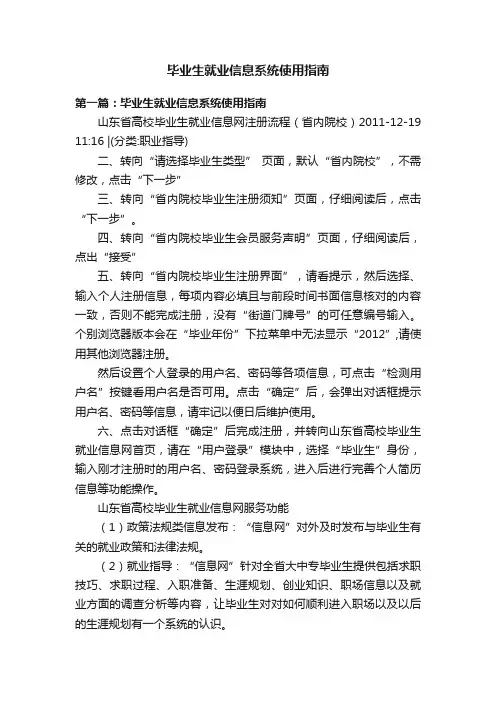 毕业生就业信息系统使用指南

第一篇：毕业生就业信息系统使用指南

山东省高校毕业生就业信息网注册流程（省内院校）2011-12-19 11:16 |(分类:职业指导)

二、转向“请选择毕业生类型” 页面，默认“省内院校”，不需修改，点击“下一步”

三、转向“省内院校毕业生注册须知”页面，仔细阅读后，点击“下一步”。

四、转向“省内院校毕业生会员服务声明”页面，仔细阅读后，点出“接受”

五、转向“省内院校毕业生注册界面”，请看提示，然后选择、输入个人注册信息，每项内容必填且与前段时间书面信息核对的内容一致，否则不能完成注册，没有“街道门牌号”的可任意编号输入。个别浏览器版本会在“毕业年份”下拉菜单中无法显示“2012”,请使用其他浏览器注册。

然后设置个人登录的用户名、密码等各项信息，可点击“检测用户名”按键看用户名是否可用。点击“确定”后，会弹出对话框提示用户名、密码等信息，请牢记以便日后维护使用。

六、点击对话框“确定”后完成注册，并转向山东省高校毕业生就业信息网首页，请在“用户登录”模块中，选择“毕业生”身份，输入刚才注册时的用户名、密码登录系统，进入后进行完善个人简历信息等功能操作。

山东省高校毕业生就业信息网服务功能

（1）政策法规类信息发布：“信息网”对外及时发布与毕业生有关的就业政策和法律法规。

（2）就业指导：“信息网”针对全省大中专毕业生提供包括求职技巧、求职过程、入职准备、生涯规划、创业知识、职场信息以及就业方面的调查分析等内容，让毕业生对对如何顺利进入职场以及以后的生涯规划有一个系统的认识。